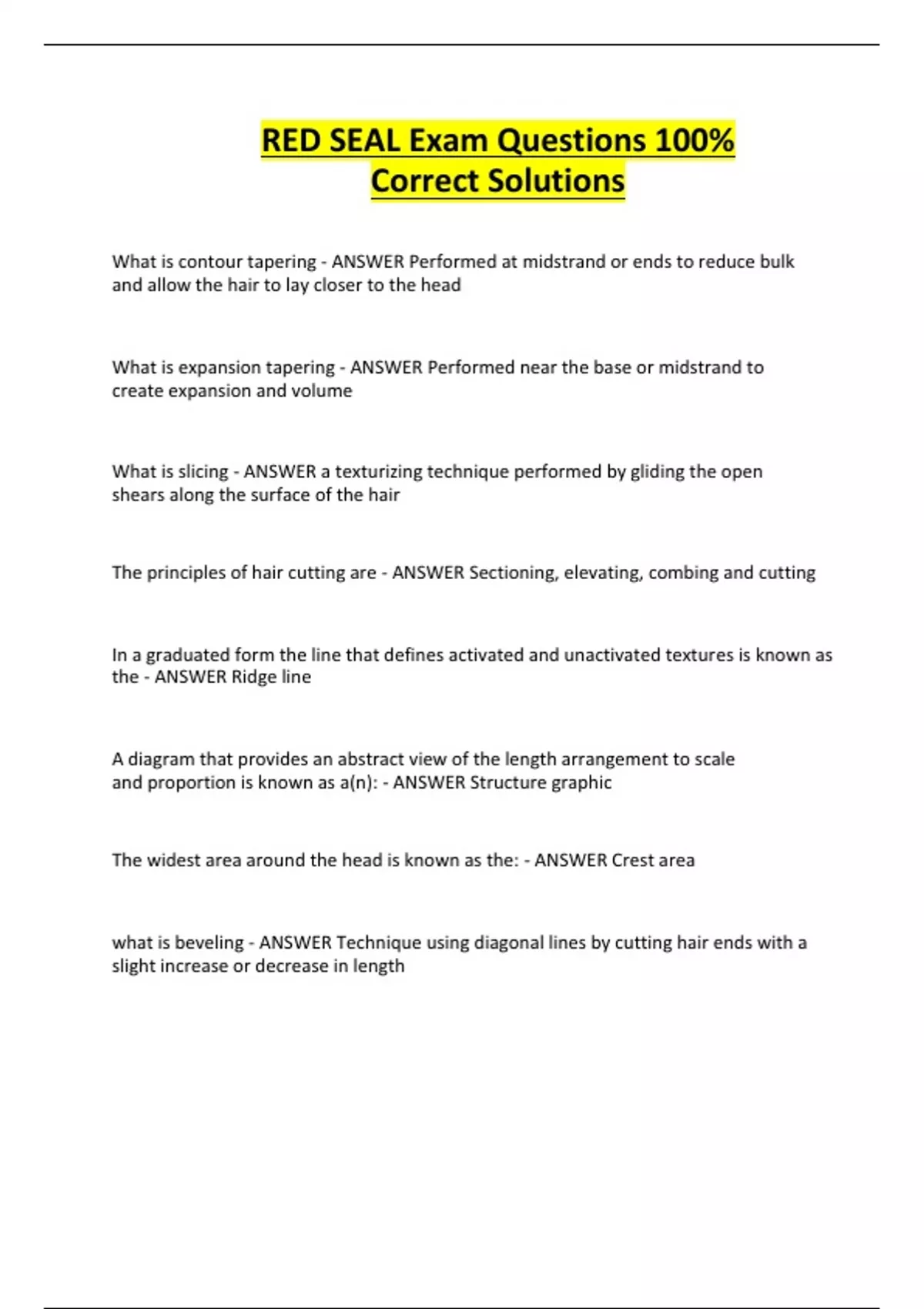 RED SEAL Exam Questions 100% Correct Solutions

What is contour tapering - ANSWER Performed at midstrand or ends to reduce bulk and allow the hair to lay closer to the head

What is expansion tapering - ANSWER Performed near the base or midstrand to create expansion and volume

What is slicing - ANSWER a texturizing technique performed by gliding the open shears along the surface of the hair

The principles of hair cutting are - ANSWER Sectioning, elevating, combing and cutting

In a graduated form the line that defines activated and unactivated textures is known as the - ANSWER Ridge line

A diagram that provides an abstract view of the length arrangement to scale and proportion is known as a(n): - ANSWER Structure graphic

The widest area around the head is known as the: - ANSWER Crest area

what is beveling - ANSWER Technique using diagonal lines by cutting hair ends with a slight increase or decrease in length